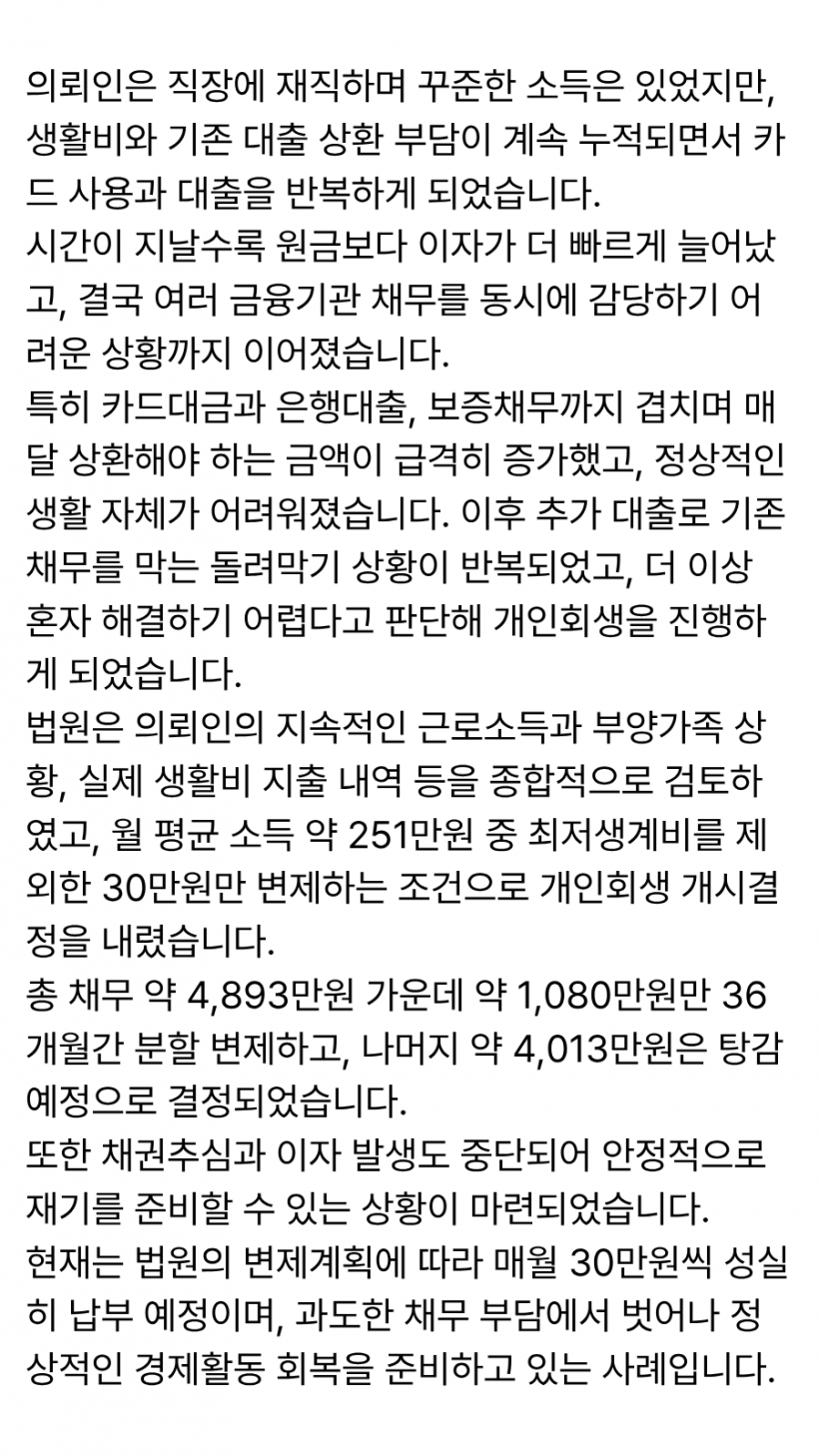 의뢰인은 직장에 재직하며 꾸준한 소득은 있었지만, 생활비와 기존 대출 상환 부담이 계속 누적되면서 카드 사용과 대출을 반복하게 되었습니다.
시간이 지날수록 원금보다 이자가 더 빠르게 늘어났고, 결국 여러 금융기관 채무를 동시에 감당하기 어려운 상황까지 이어졌습니다.
특히 카드대금과 은행대출, 보증채무까지 겹치며 매달 상환해야 하는 금액이 급격히 증가했고, 정상적인 생활 자체가 어려워졌습니다. 이후 추가 대출로 기존 채무를 막는 돌려막기 상황이 반복되었고, 더 이상 혼자 해결하기 어렵다고 판단해 개인회생을 진행하게 되었습니다.
법원은 의뢰인의 지속적인 근로소득과 부양가족 상황, 실제 생활비 지출 내역 등을 종합적으로 검토하였고, 월 평균 소득 약 251만원 중 최저생계비를 제외한 30만원만 변제하는 조건으로 개인회생 개시결정을 내렸습니다.
총 채무 약 4,893만원 가운데 약 1,080만원만 36개월간 분할 변제하고, 나머지 약 4,013만원은 탕감 예정으로 결정되었습니다.
또한 채권추심과 이자 발생도 중단되어 안정적으로 재기를 준비할 수 있는 상황이 마련되었습니다.
현재는 법원의 변제계획에 따라 매월 30만원씩 성실히 납부 예정이며, 과도한 채무 부담에서 벗어나 정상적인 경제활동 회복을 준비하고 있는 사례입니다.